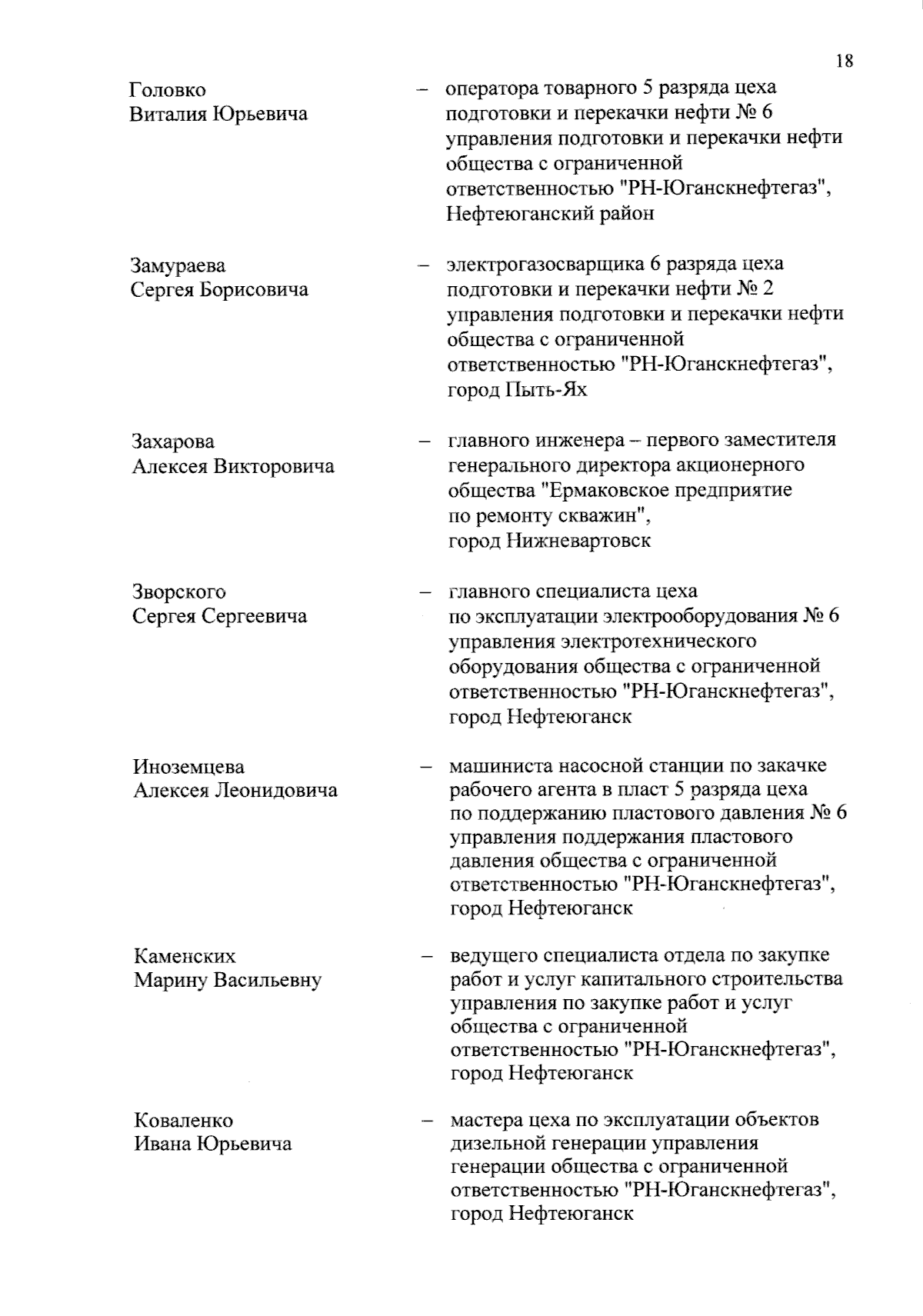 18

Головко Виталия Юрьевича – оператора товарного 5 разряда цеха подготовки и перекачки нефти № 6 управления подготовки и перекачки нефти общества с ограниченной ответственностью "РН-Юганскнефтегаз", Нефтеюганский район

Замураева Сергея Борисовича – электрогазосварщика 6 разряда цеха подготовки и перекачки нефти № 2 управления подготовки и перекачки нефти общества с ограниченной ответственностью "РН-Юганскнефтегаз", город Пыть-Ях

Захарова Алексея Викторовича – главного инженера – первого заместителя генерального директора акционерного общества "Ермаковское предприятие по ремонту скважин", город Нижневартовск

Зворского Сергея Сергеевича – главного специалиста цеха по эксплуатации электрооборудования № 6 управления электротехнического оборудования общества с ограниченной ответственностью "РН-Юганскнефтегаз", город Нефтеюганск

Иноземцева Алексея Леонидовича – машиниста насосной станции по закачке рабочего агента в пласт 5 разряда цеха по поддержанию пластового давления № 6 управления поддержания пластового давления общества с ограниченной ответственностью "РН-Юганскнефтегаз", город Нефтеюганск

Каменских Марину Васильевну – ведущего специалиста отдела по закупке работ и услуг капитального строительства управления по закупке работ и услуг общества с ограниченной ответственностью "РН-Юганскнефтегаз", город Нефтеюганск

Коваленко Ивана Юрьевича – мастера цеха по эксплуатации объектов дизельной генерации управления генерации общества с ограниченной ответственностью "РН-Юганскнефтегаз", город Нефтеюганск